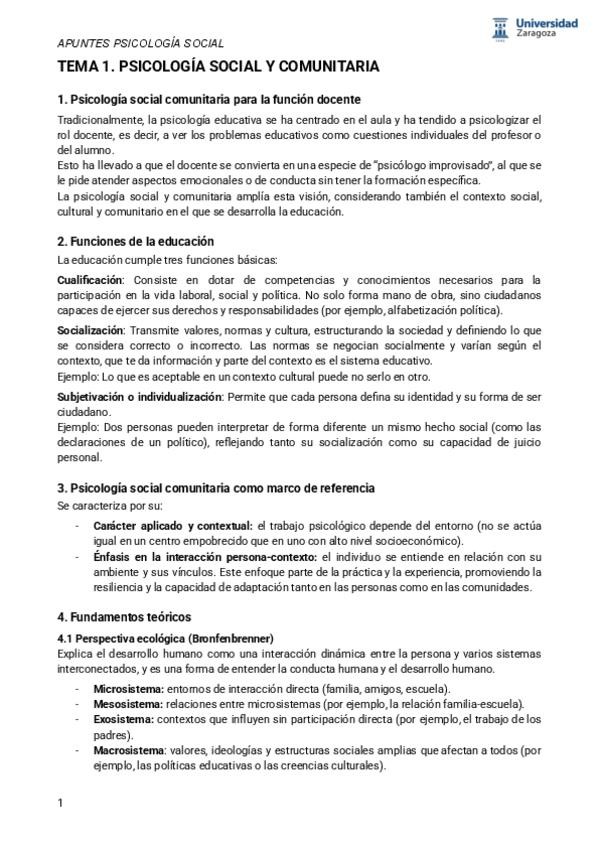 APUNTES PSICOLOGÍA SOCIAL

Universidad Zaragoza

TEMA 1. PSICOLOGÍA SOCIAL Y COMUNITARIA

1. Psicología social comunitaria para la función docente

Tradicionalmente, la psicología educativa se ha centrado en el aula y ha tendido a psicologizar el rol docente, es decir, a ver los problemas educativos como cuestiones individuales del profesor o del alumno.
Esto ha llevado a que el docente se convierta en una especie de "psicólogo improvisado", al que se le pide atender aspectos emocionales o de conducta sin tener la formación específica.
La psicología social y comunitaria amplía esta visión, considerando también el contexto social, cultural y comunitario en el que se desarrolla la educación.

2. Funciones de la educación

La educación cumple tres funciones básicas:

Cualificación: Consiste en dotar de competencias y conocimientos necesarios para la participación en la vida laboral, social y política. No solo forma mano de obra, sino ciudadanos capaces de ejercer sus derechos y responsabilidades (por ejemplo, alfabetización política).

Socialización: Transmite valores, normas y cultura, estructurando la sociedad y definiendo lo que se considera correcto o incorrecto. Las normas se negocian socialmente y varían según el contexto, que te da información y parte del contexto es el sistema educativo.
Ejemplo: Lo que es aceptable en un contexto cultural puede no serlo en otro.

Subjetivación o individualización: Permite que cada persona defina su identidad y su forma de ser ciudadano.
Ejemplo: Dos personas pueden interpretar de forma diferente un mismo hecho social (como las declaraciones de un político), reflejando tanto su socialización como su capacidad de juicio personal.

3. Psicología social comunitaria como marco de referencia

Se caracteriza por su:

- Carácter aplicado y contextual: el trabajo psicológico depende del entorno (no se actúa igual en un centro empobrecido que en uno con alto nivel socioeconómico).
- Énfasis en la interacción persona-contexto: el individuo se entiende en relación con su ambiente y sus vínculos. Este enfoque parte de la práctica y la experiencia, promoviendo la resiliencia y la capacidad de adaptación tanto en las personas como en las comunidades.

4. Fundamentos teóricos

4.1 Perspectiva ecológica (Bronfenbrenner)

Explica el desarrollo humano como una interacción dinámica entre la persona y varios sistemas interconectados, y es una forma de entender la conducta humana y el desarrollo humano.

- Microsistema: entornos de interacción directa (familia, amigos, escuela).
- Mesosistema: relaciones entre microsistemas (por ejemplo, la relación familia-escuela).
- Exosistema: contextos que influyen sin participación directa (por ejemplo, el trabajo de los padres).
- Macrosistema: valores, ideologías y estructuras sociales amplias que afectan a todos (por ejemplo, las políticas educativas o las creencias culturales).

1